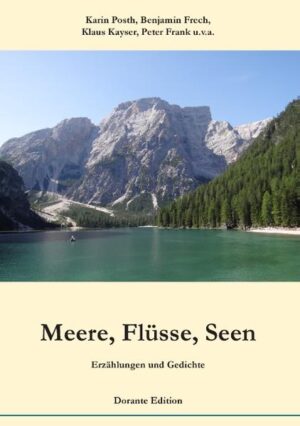 Karin Posth, Benjamin Frech,
Klaus Kayser, Peter Frank u.v.a.

Meere, Flüsse, Seen

Erzählungen und Gedichte

Dorante Edition